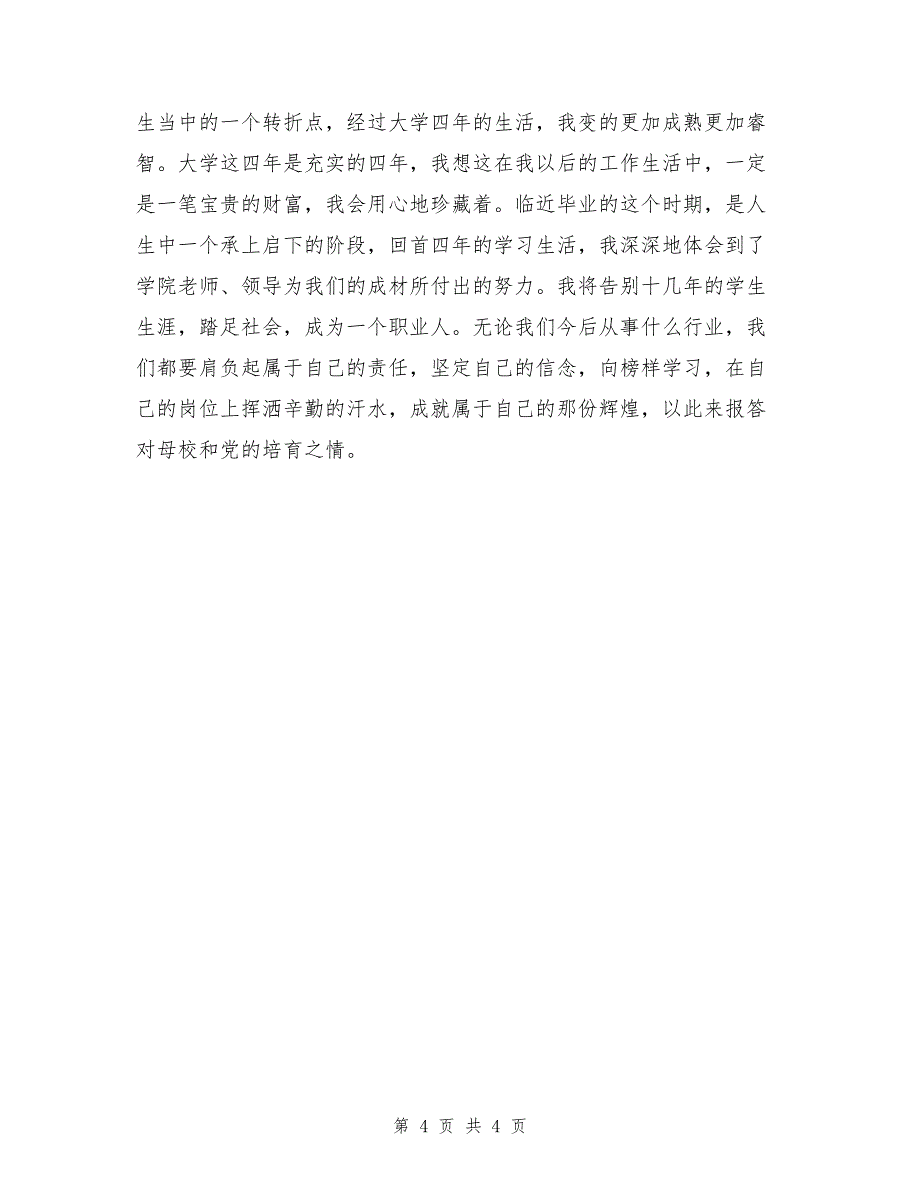 生当中的一个转折点，经过大学四年的生活，我变的更加成熟更加睿智。大学这四年是充实的四年，我想这在我以后的工作生活中，一定是一笔宝贵的财富，我会用心地珍藏着。临近毕业的这个时期，是人生中一个承上启下的阶段，回首四年的学习生活，我深深地体会到了学院老师、领导为我们的成材所付出的努力。我将告别十几年的学生生涯，踏足社会，成为一个职业人。无论我们今后从事什么行业，我们都要肩负起属于自己的责任，坚定自己的信念，向榜样学习，在自己的岗位上挥洒辛勤的汗水，成就属于自己的那份辉煌，以此来报答对母校和党的培育之情。

第 4 页 共 4 页